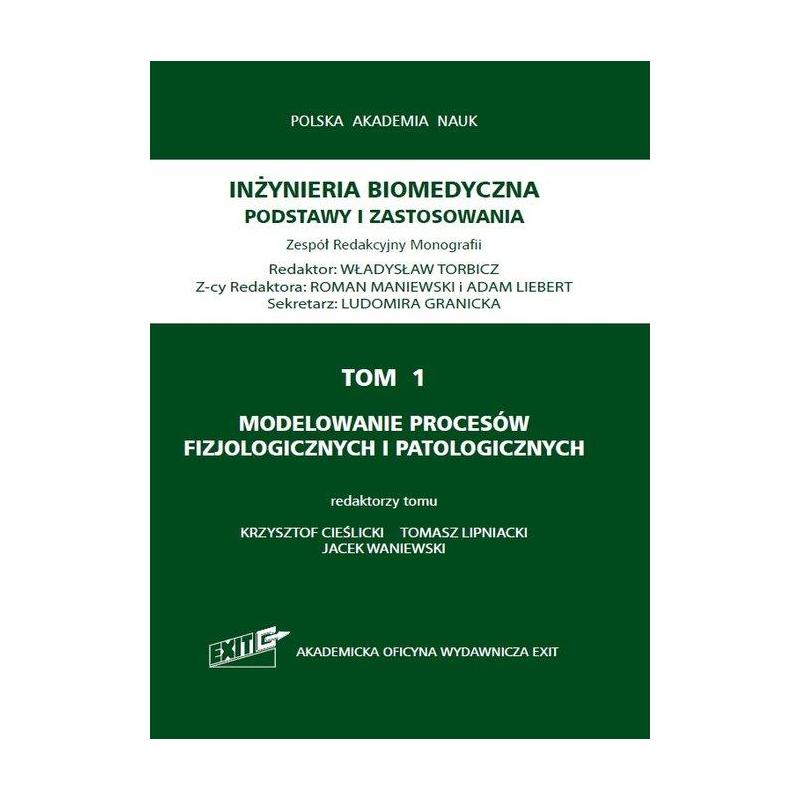 POLSKA AKADEMIA NAUK

INŻYNIERIA BIOMEDYCZNA
PODSTAWY I ZASTOSOWANIA

Zespół Redakcyjny Monografii

Redaktor: WŁADYSŁAW TORBICZ
Z-cy Redaktora: ROMAN MANIEWSKI i ADAM LIEBERT
Sekretarz: LUDOMIRA GRANICKA

TOM 1

MODELOWANIE PROCESÓW
FIZJOLOGICZNYCH I PATOLOGICZNYCH

redaktorzy tomu

KRZYSZTOF CIEŚLICKI TOMASZ LIPNIACKI
JACEK WANIEWSKI

EXIT

AKADEMICKA OFICYNA WYDAWNICZA EXIT